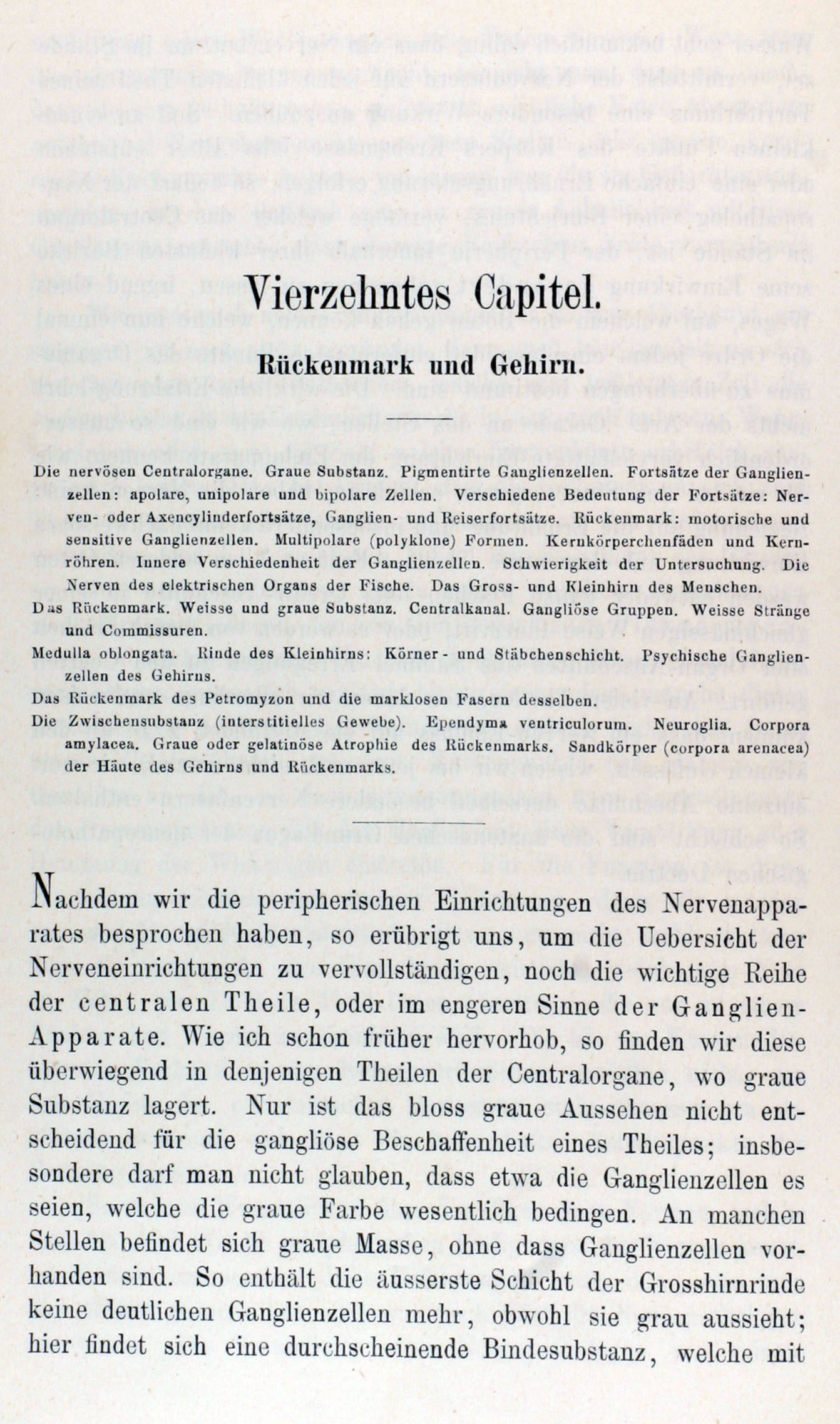 Vierzehntes Capitel.

Rückenmark und Gehirn.

Die nervösen Centralorgane. Graue Substanz. Pigmentirte Ganglienzellen. Fortsätze der Ganglienzellen: apolare, unipolare und bipolare Zellen. Verschiedene Bedeutung der Fortsätze: Nerven- oder Axencylinderfortsätze, Ganglien- und Reiserfortsätze. Rückenmark: motorische und sensitive Ganglienzellen. Multipolare (polyklone) Formen. Kernkörperchenfäden und Kernröhren. Innere Verschiedenheit der Ganglienzellen. Schwierigkeit der Untersuchung. Die Nerven des elektrischen Organs der Fische. Das Gross- und Kleinhirn des Menschen.

Das Rückenmark. Weisse und graue Substanz. Centralkanal. Gangliöse Gruppen. Weisse Stränge und Commissuren.

Medulla oblongata. Rinde des Kleinhirns: Körner- und Stäbchenschicht. Psychische Ganglienzellen des Gehirns.

Das Rückenmark des Petromyzon und die marklosen Fasern desselben.

Die Zwischensubstanz (interstitielles Gewebe). Ependyma ventriculorum. Neuroglia. Corpora amylacea. Graue oder gelatinöse Atrophie des Rückenmarks. Sandkörper (corpora arenacea) der Häute des Gehirns und Rückenmarks.

Nachdem wir die peripherischen Einrichtungen des Nervenapparates besprochen haben, so erübrigt uns, um die Uebersicht der Nerveneinrichtungen zu vervollständigen, noch die wichtige Reihe der centralen Theile, oder im engeren Sinne der Ganglien-Apparate. Wie ich schon früher hervorhob, so finden wir diese überwiegend in denjenigen Theilen der Centralorgane, wo graue Substanz lagert. Nur ist das bloss graue Aussehen nicht entscheidend für die gangliöse Beschaffenheit eines Theiles; insbesondere darf man nicht glauben, dass etwa die Ganglienzellen es seien, welche die graue Farbe wesentlich bedingen. An manchen Stellen befindet sich graue Masse, ohne dass Ganglienzellen vorhanden sind. So enthält die äusserste Schicht der Grosshirnrinde keine deutlichen Ganglienzellen mehr, obwohl sie grau aussieht; hier findet sich eine durchscheinende Bindesubstanz, welche mit